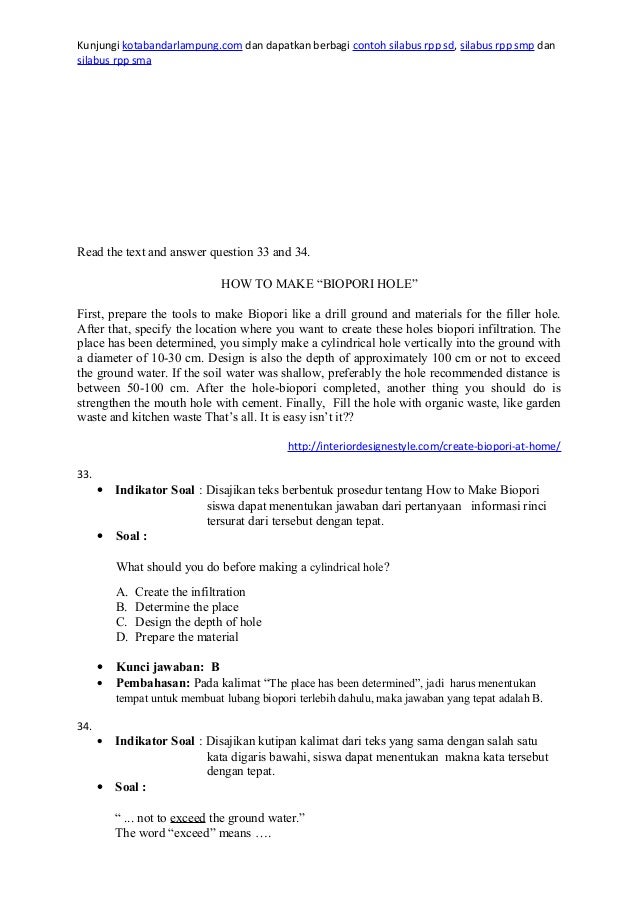 Kunjungi kotabandarlampung.com dan dapatkan berbagi contoh silabus rpp sd, silabus rpp smp dan silabus rpp sma

Read the text and answer question 33 and 34.

HOW TO MAKE “BIOPORI HOLE”

First, prepare the tools to make Biopori like a drill ground and materials for the filler hole. After that, specify the location where you want to create these holes biopori infiltration. The place has been determined, you simply make a cylindrical hole vertically into the ground with a diameter of 10-30 cm. Design is also the depth of approximately 100 cm or not to exceed the ground water. If the soil water was shallow, preferably the hole recommended distance is between 50-100 cm. After the hole-biopori completed, another thing you should do is strengthen the mouth hole with cement. Finally, Fill the hole with organic waste, like garden waste and kitchen waste That’s all. It is easy isn’t it??

http://interiordesignestyle.com/create-biopori-at-home/

33.
• Indikator Soal : Disajikan teks berbentuk prosedur tentang How to Make Biopori siswa dapat menentukan jawaban dari pertanyaan informasi rinci tersurat dari tersebut dengan tepat.
• Soal :

What should you do before making a cylindrical hole?

A. Create the infiltration
B. Determine the place
C. Design the depth of hole
D. Prepare the material

• Kunci jawaban: B
• Pembahasan: Pada kalimat “The place has been determined”, jadi harus menentukan tempat untuk membuat lubang biopori terlebih dahulu, maka jawaban yang tepat adalah B.

34.
• Indikator Soal : Disajikan kutipan kalimat dari teks yang sama dengan salah satu kata digaris bawahi, siswa dapat menentukan makna kata tersebut dengan tepat.
• Soal :

“ ... not to exceed the ground water.”
The word “exceed” means ….